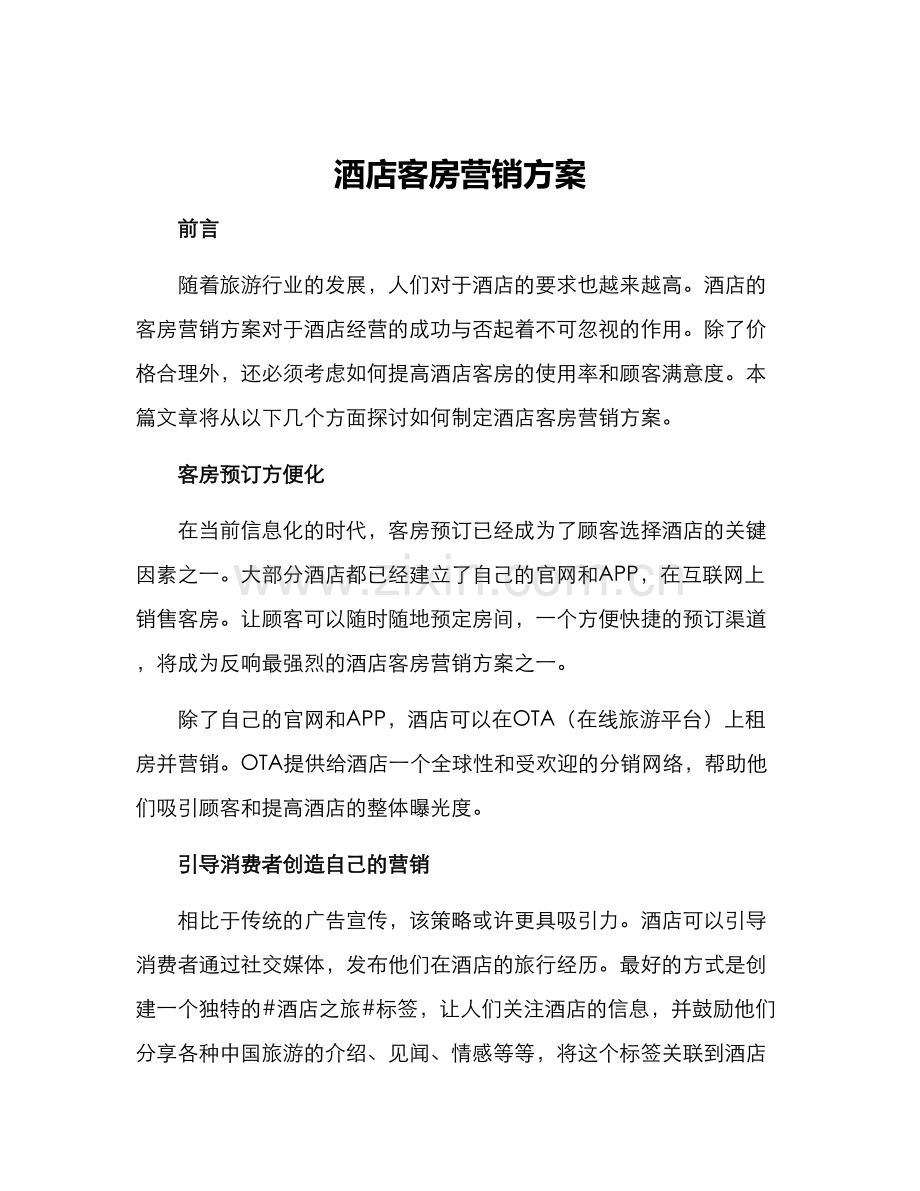 酒店客房营销方案

前言

随着旅游行业的发展，人们对于酒店的要求也越来越高。酒店的客房营销方案对于酒店经营的成功与否起着不可忽视的作用。除了价格合理外，还必须考虑如何提高酒店客房的使用率和顾客满意度。本篇文章将从以下几个方面探讨如何制定酒店客房营销方案。

客房预订方便化

在当前信息化的时代，客房预订已经成为了顾客选择酒店的关键因素之一。大部分酒店都已经建立了自己的官网和APP，在互联网上销售客房。让顾客可以随时随地预定房间，一个方便快捷的预订渠道，将成为反响最强烈的酒店客房营销方案之一。

www.zixin.com.cn

除了自己的官网和APP，酒店可以在OTA（在线旅游平台）上租房并营销。OTA提供给酒店一个全球性和受欢迎的分销网络，帮助他们吸引顾客和提高酒店的整体曝光度。

引导消费者创造自己的营销

相比于传统的广告宣传，该策略或许更具吸引力。酒店可以引导消费者通过社交媒体，发布他们在酒店的旅行经历。最好的方式是创建一个独特的#酒店之旅#标签，让人们关注酒店的信息，并鼓励他们分享各种中国旅游的介绍、见闻、情感等等，将这个标签关联到酒店